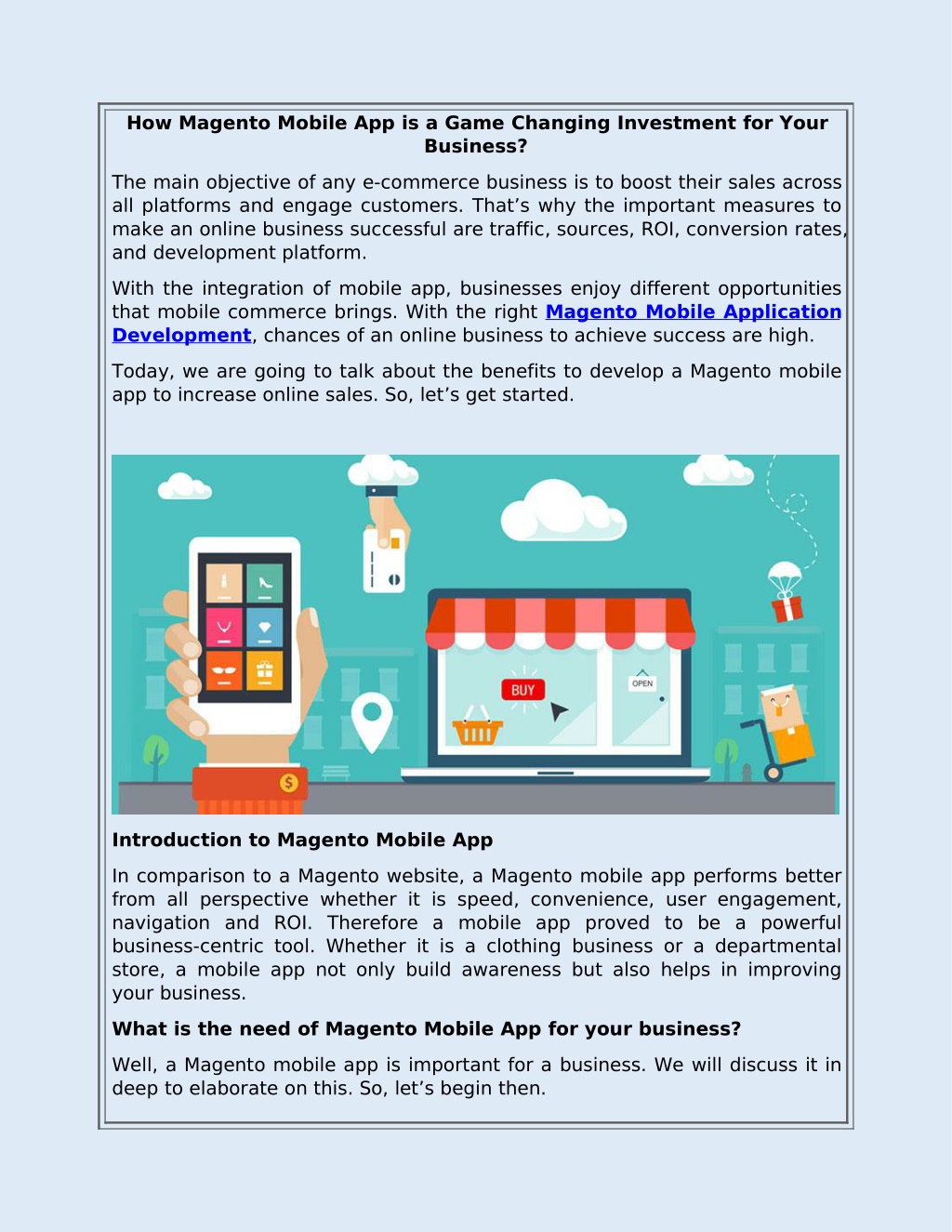 How Magento Mobile App is a Game Changing Investment for Your Business?

The main objective of any e-commerce business is to boost their sales across all platforms and engage customers. That’s why the important measures to make an online business successful are traffic, sources, ROI, conversion rates, and development platform.

With the integration of mobile app, businesses enjoy different opportunities that mobile commerce brings. With the right Magento Mobile Application Development, chances of an online business to achieve success are high.

Today, we are going to talk about the benefits to develop a Magento mobile app to increase online sales. So, let’s get started.

BUY

OPEN

$

Introduction to Magento Mobile App

In comparison to a Magento website, a Magento mobile app performs better from all perspective whether it is speed, convenience, user engagement, navigation and ROI. Therefore a mobile app proved to be a powerful business-centric tool. Whether it is a clothing business or a departmental store, a mobile app not only build awareness but also helps in improving your business.

What is the need of Magento Mobile App for your business?

Well, a Magento mobile app is important for a business. We will discuss it in deep to elaborate on this. So, let’s begin then.